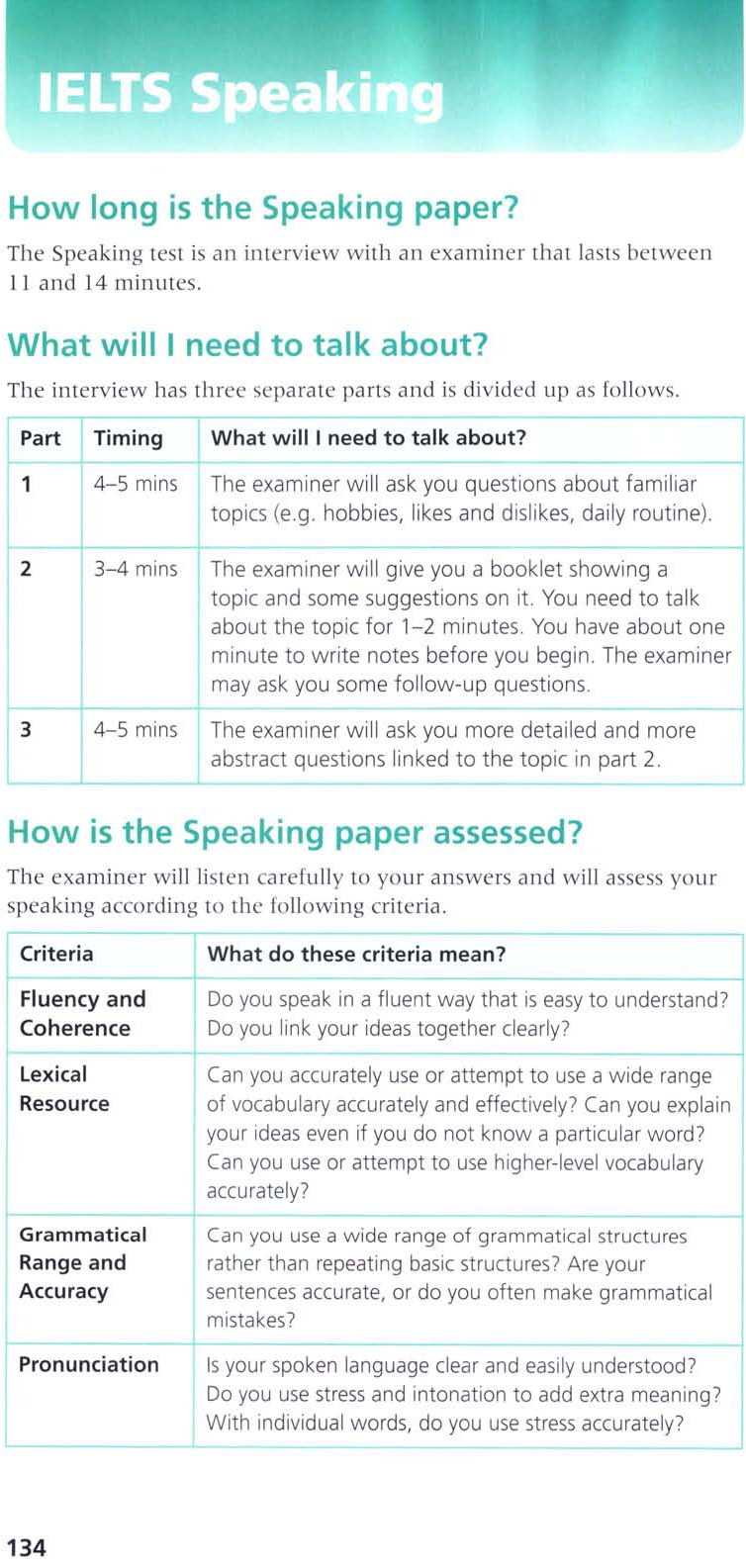 IELTS Speaking

How long is the Speaking paper?

The Speaking test is an interview with an examiner that lasts between 11 and 14 minutes.

What will I need to talk about?

The interview has three separate parts and is divided up as follows.

| Part | Timing | What will I need to talk about? |
|---|---|---|
| 1 | 4–5 mins | The examiner will ask you questions about familiar topics (e.g. hobbies, likes and dislikes, daily routine). |
| 2 | 3–4 mins | The examiner will give you a booklet showing a topic and some suggestions on it. You need to talk about the topic for 1–2 minutes. You have about one minute to write notes before you begin. The examiner may ask you some follow-up questions. |
| 3 | 4–5 mins | The examiner will ask you more detailed and more abstract questions linked to the topic in part 2. |

How is the Speaking paper assessed?

The examiner will listen carefully to your answers and will assess your speaking according to the following criteria.

| Criteria | What do these criteria mean? |
|---|---|
| Fluency and Coherence | Do you speak in a fluent way that is easy to understand? Do you link your ideas together clearly? |
| Lexical Resource | Can you accurately use or attempt to use a wide range of vocabulary accurately and effectively? Can you explain your ideas even if you do not know a particular word? Can you use or attempt to use higher-level vocabulary accurately? |
| Grammatical Range and Accuracy | Can you use a wide range of grammatical structures rather than repeating basic structures? Are your sentences accurate, or do you often make grammatical mistakes? |
| Pronunciation | Is your spoken language clear and easily understood? Do you use stress and intonation to add extra meaning? With individual words, do you use stress accurately? |

134